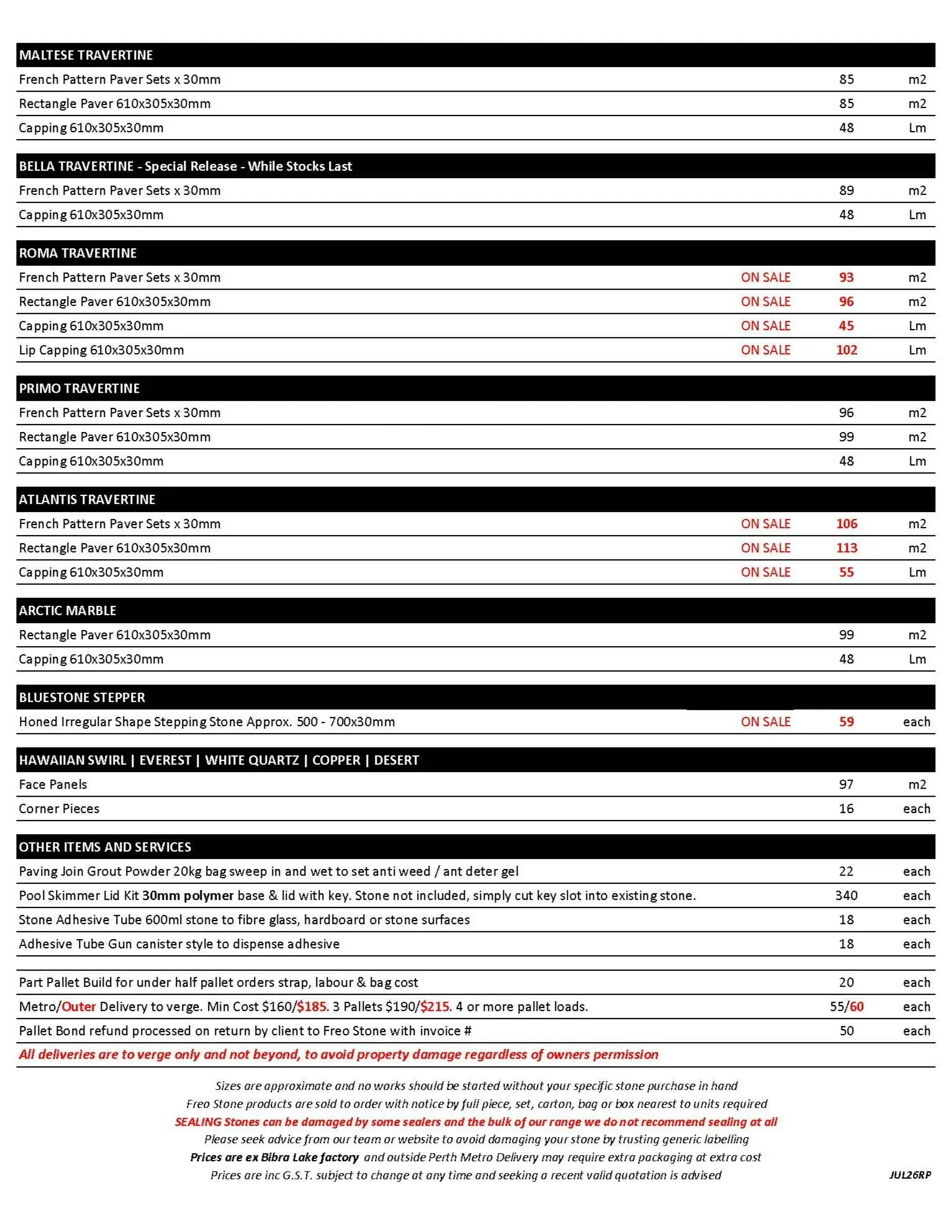 MALTESE TRAVERTINE
French Pattern Paver Sets x 30mm 85 m2
Rectangle Paver 610x305x30mm 85 m2
Capping 610x305x30mm 48 Lm

BELLA TRAVERTINE - Special Release - While Stocks Last
French Pattern Paver Sets x 30mm 89 m2
Capping 610x305x30mm 48 Lm

ROMA TRAVERTINE
French Pattern Paver Sets x 30mm ON SALE 93 m2
Rectangle Paver 610x305x30mm ON SALE 96 m2
Capping 610x305x30mm ON SALE 45 Lm
Lip Capping 610x305x30mm ON SALE 102 Lm

PRIMO TRAVERTINE
French Pattern Paver Sets x 30mm 96 m2
Rectangle Paver 610x305x30mm 99 m2
Capping 610x305x30mm 48 Lm

ATLANTIS TRAVERTINE
French Pattern Paver Sets x 30mm ON SALE 106 m2
Rectangle Paver 610x305x30mm ON SALE 113 m2
Capping 610x305x30mm ON SALE 55 Lm

ARCTIC MARBLE
Rectangle Paver 610x305x30mm 99 m2
Capping 610x305x30mm 48 Lm

BLUESTONE STEPPER
Honed Irregular Shape Stepping Stone Approx. 500 - 700x30mm ON SALE 59 each

HAWAIIAN SWIRL | EVEREST | WHITE QUARTZ | COPPER | DESERT
Face Panels 97 m2
Corner Pieces 16 each

OTHER ITEMS AND SERVICES
Paving Join Grout Powder 20kg bag sweep in and wet to set anti weed / ant deter gel 22 each
Pool Skimmer Lid Kit 30mm polymer base & lid with key. Stone not included, simply cut key slot into existing stone. 340 each
Stone Adhesive Tube 600ml stone to fibre glass, hardboard or stone surfaces 18 each
Adhesive Tube Gun canister style to dispense adhesive 18 each

Part Pallet Build for under half pallet orders strap, labour & bag cost 20 each
Metro/Outer Delivery to verge. Min Cost $160/$185. 3 Pallets $190/$215. 4 or more pallet loads. 55/60 each
Pallet Bond refund processed on return by client to Freo Stone with invoice # 50 each
All deliveries are to verge only and not beyond, to avoid property damage regardless of owners permission

Sizes are approximate and no works should be started without your specific stone purchase in hand
Freo Stone products are sold to order with notice by full piece, set, carton, bag or box nearest to units required
SEALING Stones can be damaged by some sealers and the bulk of our range we do not recommend sealing at all
Please seek advice from our team or website to avoid damaging your stone by trusting generic labelling
Prices are ex Bibra Lake factory and outside Perth Metro Delivery may require extra packaging at extra cost
Prices are inc G.S.T. subject to change at any time and seeking a recent valid quotation is advised

JUL26RP